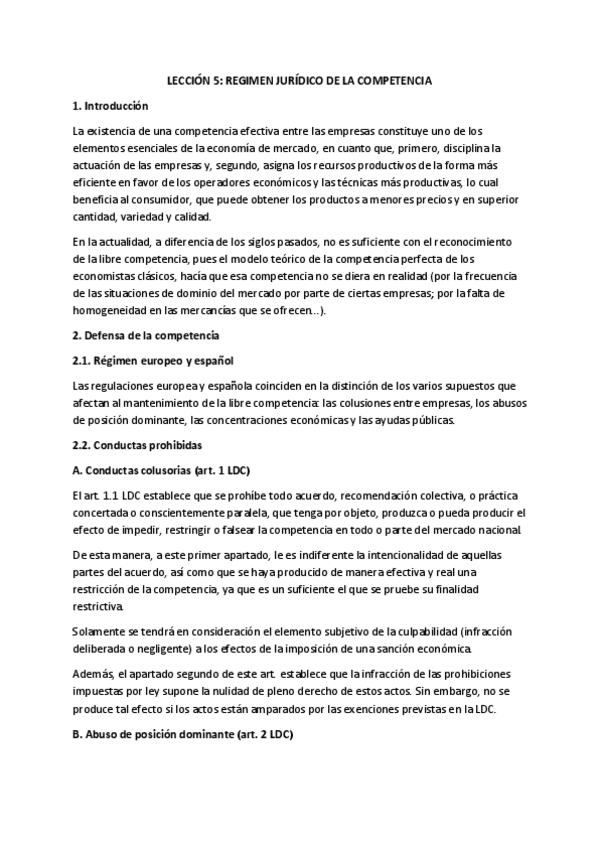 LECCIÓN 5: REGIMEN JURÍDICO DE LA COMPETENCIA

1. Introducción

La existencia de una competencia efectiva entre las empresas constituye uno de los elementos esenciales de la economía de mercado, en cuanto que, primero, disciplina la actuación de las empresas y, segundo, asigna los recursos productivos de la forma más eficiente en favor de los operadores económicos y las técnicas más productivas, lo cual beneficia al consumidor, que puede obtener los productos a menores precios y en superior cantidad, variedad y calidad.

En la actualidad, a diferencia de los siglos pasados, no es suficiente con el reconocimiento de la libre competencia, pues el modelo teórico de la competencia perfecta de los economistas clásicos, hacía que esa competencia no se diera en realidad (por la frecuencia de las situaciones de dominio del mercado por parte de ciertas empresas; por la falta de homogeneidad en las mercancías que se ofrecen...).

2. Defensa de la competencia

2.1. Régimen europeo y español

Las regulaciones europea y española coinciden en la distinción de los varios supuestos que afectan al mantenimiento de la libre competencia: las colusiones entre empresas, los abusos de posición dominante, las concentraciones económicas y las ayudas públicas.

2.2. Conductas prohibidas

A. Conductas colusorias (art. 1 LDC)

El art. 1.1 LDC establece que se prohíbe todo acuerdo, recomendación colectiva, o práctica concertada o conscientemente paralela, que tenga por objeto, produzca o pueda producir el efecto de impedir, restringir o falsear la competencia en todo o parte del mercado nacional.

De esta manera, a este primer apartado, le es indiferente la intencionalidad de aquellas partes del acuerdo, así como que se haya producido de manera efectiva y real una restricción de la competencia, ya que es un suficiente el que se pruebe su finalidad restrictiva.

Solamente se tendrá en consideración el elemento subjetivo de la culpabilidad (infracción deliberada o negligente) a los efectos de la imposición de una sanción económica.

Además, el apartado segundo de este art. establece que la infracción de las prohibiciones impuestas por ley supone la nulidad de pleno derecho de estos actos. Sin embargo, no se produce tal efecto si los actos están amparados por las exenciones previstas en la LDC.

B. Abuso de posición dominante (art. 2 LDC)